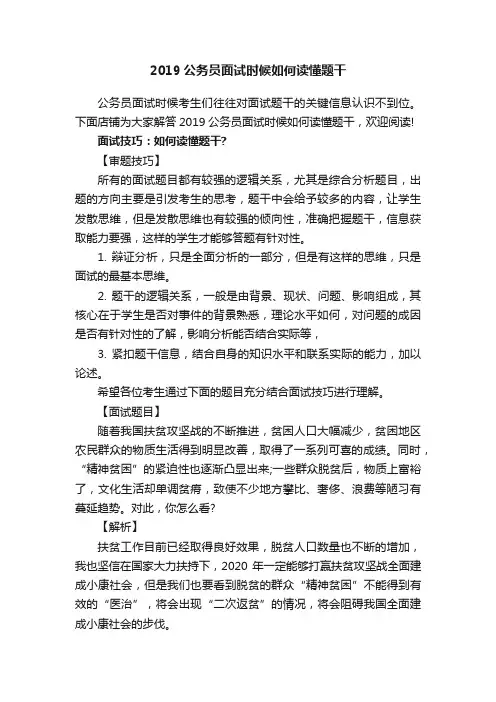 2019 公务员面试时候如何读懂题干

公务员面试时候考生们往往对面试题干的关键信息认识不到位。下面店铺为大家解答 2019 公务员面试时候如何读懂题干，欢迎阅读!

面试技巧：如何读懂题干?

【审题技巧】

所有的面试题目都有较强的逻辑关系，尤其是综合分析题目，出题的方向主要是引发考生的思考，题干中会给予较多的内容，让学生发散思维，但是发散思维也有较强的倾向性，准确把握题干，信息获取能力要强，这样的学生才能够答题有针对性。

1. 辩证分析，只是全面分析的一部分，但是有这样的思维，只是面试的最基本思维。

2. 题干的逻辑关系，一般是由背景、现状、问题、影响组成，其核心在于学生是否对事件的背景熟悉，理论水平如何，对问题的成因是否有针对性的了解，影响分析能否结合实际等，

3. 紧扣题干信息，结合自身的知识水平和联系实际的能力，加以论述。

希望各位考生通过下面的题目充分结合面试技巧进行理解。

【面试题目】

随着我国扶贫攻坚战的不断推进，贫困人口大幅减少，贫困地区农民群众的物质生活得到明显改善，取得了一系列可喜的成绩。同时，“精神贫困”的紧迫性也逐渐凸显出来;一些群众脱贫后，物质上富裕了，文化生活却单调贫瘠，致使不少地方攀比、奢侈、浪费等陋习有蔓延趋势。对此，你怎么看?

【解析】

扶贫工作目前已经取得良好效果，脱贫人口数量也不断的增加，我也坚信在国家大力扶持下，2020 年一定能够打赢扶贫攻坚战全面建成小康社会，但是我们也要看到脱贫的群众“精神贫困”不能得到有效的“医治”，将会出现“二次返贫”的情况，将会阻碍我国全面建成小康社会的步伐。